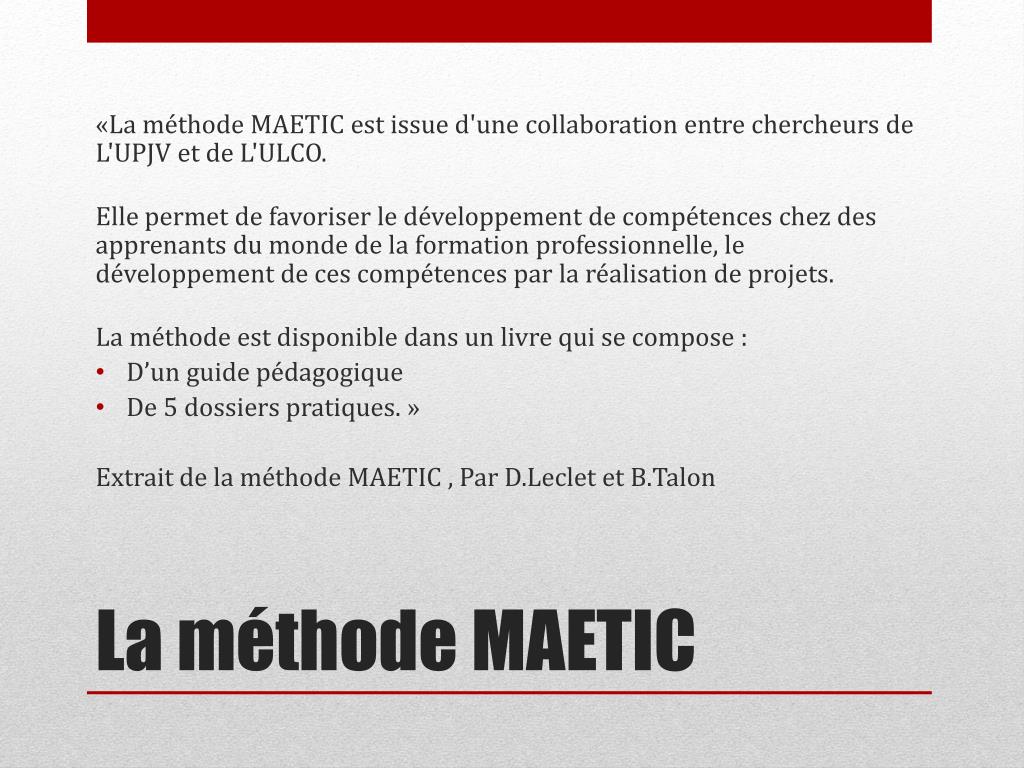 «La méthode MAETIC est issue d'une collaboration entre chercheurs de L'UPJV et de L'ULCO.

Elle permet de favoriser le développement de compétences chez des apprenants du monde de la formation professionnelle, le développement de ces compétences par la réalisation de projets.

La méthode est disponible dans un livre qui se compose :
• D’un guide pédagogique
• De 5 dossiers pratiques. »

Extrait de la méthode MAETIC , Par D.Leclet et B.Talon

La méthode MAETIC